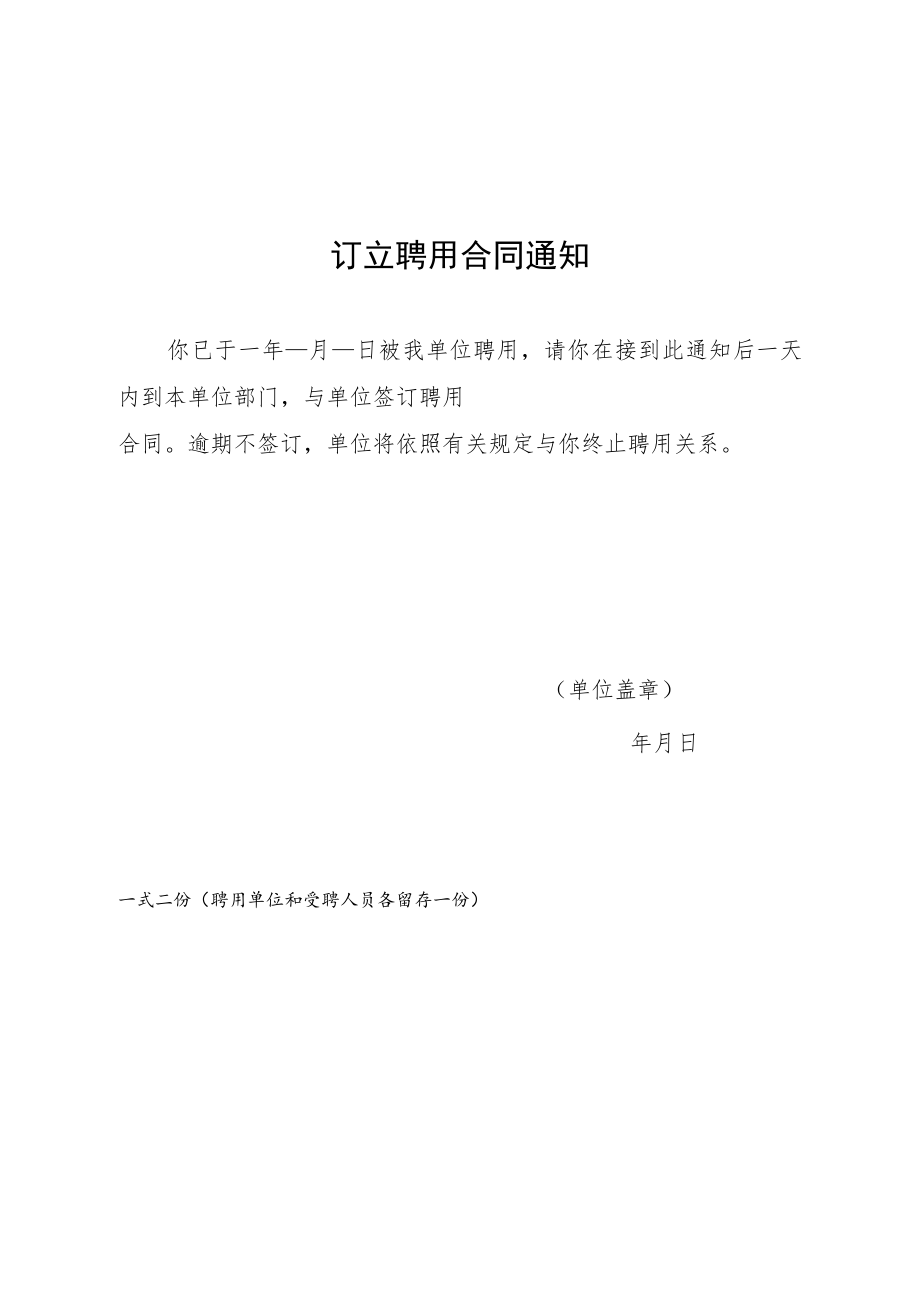 订立聘用合同通知

你已于一年—月—日被我单位聘用，请你在接到此通知后一天内到本单位部门，与单位签订聘用合同。逾期不签订，单位将依照有关规定与你终止聘用关系。

（单位盖章）

年月日

一式二份（聘用单位和受聘人员各留存一份）